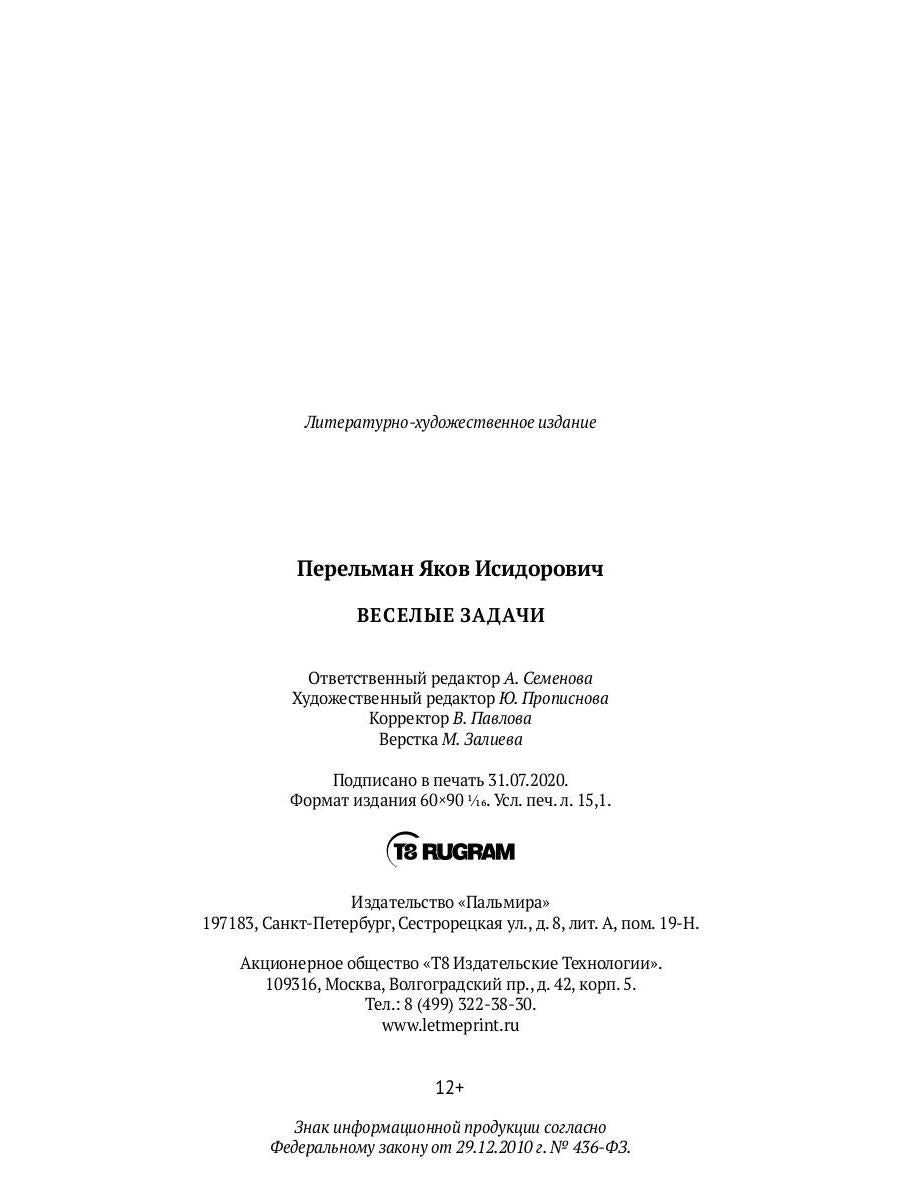 Литературно-художественное издание

Перельман Яков Исидорович

ВЕСЕЛЫЕ ЗАДАЧИ

Ответственный редактор А. Семенова
Художественный редактор Ю. Прописнова
Корректор В. Павлова
Верстка М. Залиева

Подписано в печать 31.07.2020.
Формат издания 60×90 $\frac{1}{16}$. Усл. печ. л. 15,1.

T8 RUGRAM

Издательство «Пальмира»
197183, Санкт-Петербург, Сестрорецкая ул., д. 8, лит. А, пом. 19-Н.

Акционерное общество «Т8 Издательские Технологии».
109316, Москва, Волгоградский пр., д. 42, корп. 5.
Тел.: 8 (499) 322-38-30.
www.letmeprint.ru

12+

Знак информационной продукции согласно
Федеральному закону от 29.12.2010 г. № 436-ФЗ.